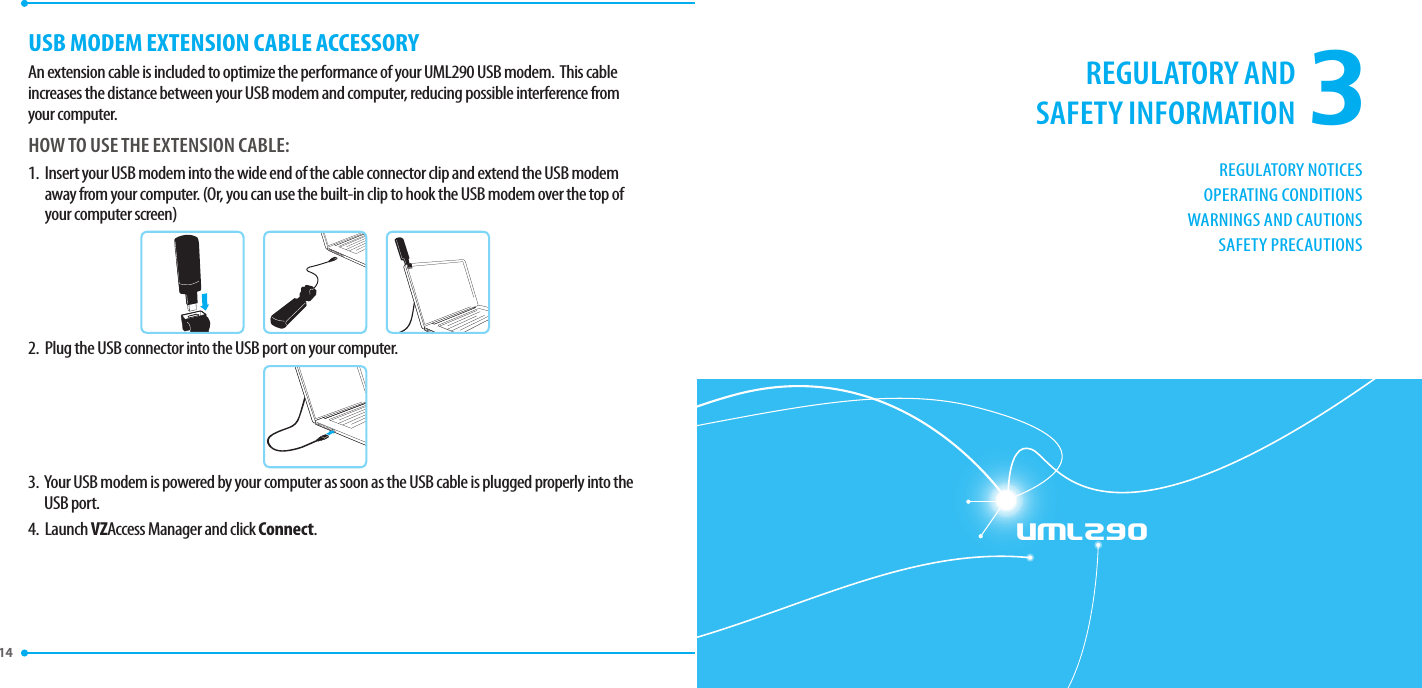 USB MODEM EXTENSION CABLE ACCESSORY

An extension cable is included to optimize the performance of your UML290 USB modem. This cable increases the distance between your USB modem and computer, reducing possible interference from your computer.

HOW TO USE THE EXTENSION CABLE:

1. Insert your USB modem into the wide end of the cable connector clip and extend the USB modem away from your computer. (Or, you can use the built-in clip to hook the USB modem over the top of your computer screen)

2. Plug the USB connector into the USB port on your computer.

3. Your USB modem is powered by your computer as soon as the USB cable is plugged properly into the USB port.

4. Launch VZAccess Manager and click Connect.

14

REGULATORY AND SAFETY INFORMATION 3

REGULATORY NOTICES
OPERATING CONDITIONS
WARNINGS AND CAUTIONS
SAFETY PRECAUTIONS

UML290